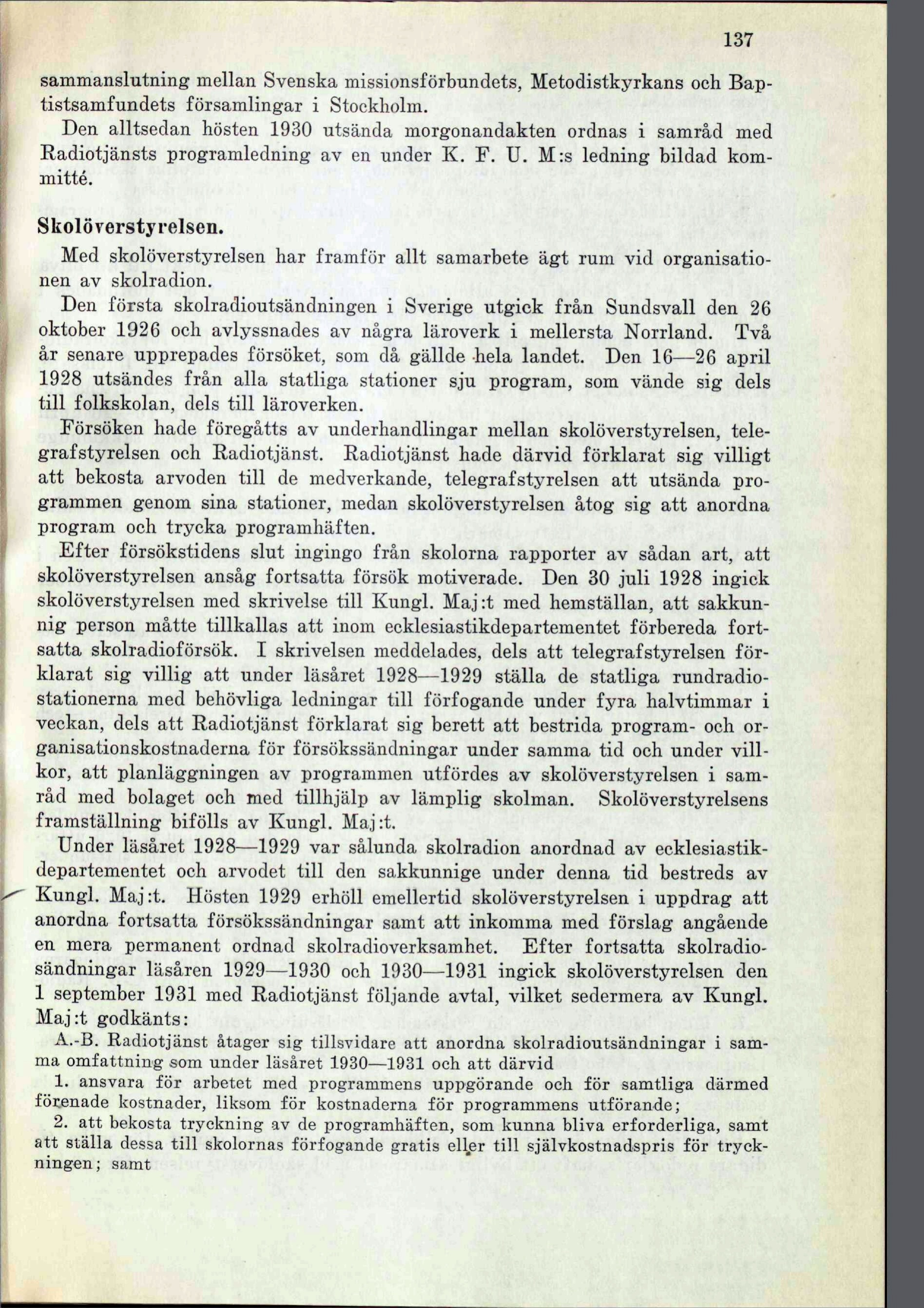 137

sammanslutning mellan Svenska missionsförbundets, Metodistkyrkans och Baptistsamfundets församlingar i Stockholm.

Den alltsedan hösten 1930 utsända morgonandakten ordnas i samråd med Radiotjänsts programledning av en under K. F. U. M:s ledning bildad kommitté.

Skolöverstyrelsen.

Med skolöverstyrelsen har framför allt samarbete ägt rum vid organisationen av skolradion.

Den första skolradioutsändningen i Sverige utgick från Sundsvall den 26 oktober 1926 och avlyssnades av några läroverk i mellersta Norrland. Två år senare upprepades försöket, som då gällde hela landet. Den 16—26 april 1928 utsändes från alla statliga stationer sju program, som vände sig dels till folkskolan, dels till läroverken.

Försöken hade föregåtts av underhandlingar mellan skolöverstyrelsen, telegrafstyrelsen och Radiotjänst. Radiotjänst hade därvid förklarat sig villigt att bekosta arvoden till de medverkande, telegrafstyrelsen att utsända programmen genom sina stationer, medan skolöverstyrelsen åtog sig att anordna program och trycka programhäften.

Efter försökstidens slut ingingo från skolorna rapporter av sådan art, att skolöverstyrelsen ansåg fortsatta försök motiverade. Den 30 juli 1928 ingick skolöverstyrelsen med skrivelse till Kungl. Maj:t med hemställan, att sakkunnig person måtte tillkallas att inom ecklesiastikdepartementet förbereda fortsatta skolradioförsök. I skrivelsen meddelades, dels att telegrafstyrelsen förklarat sig villig att under läsåret 1928—1929 ställa de statliga rundradiostationerna med behövliga ledningar till förfogande under fyra halvtimmar i veckan, dels att Radiotjänst förklarat sig berett att bestrida program- och organisationskostnaderna för försökssändningar under samma tid och under villkor, att planläggningen av programmen utfördes av skolöverstyrelsen i samråd med bolaget och med tillhjälp av lämplig skolman. Skolöverstyrelsens framställning bifölls av Kungl. Maj:t.

Under läsåret 1928—1929 var sålunda skolradion anordnad av ecklesiastikdepartementet och arvodet till den sakkunnige under denna tid bestreds av Kungl. Maj:t. Hösten 1929 erhöll emellertid skolöverstyrelsen i uppdrag att anordna fortsatta försökssändningar samt att inkomma med förslag angående en mera permanent ordnad skolradioverksamhet. Efter fortsatta skolradiosändningar läsåren 1929—1930 och 1930—1931 ingick skolöverstyrelsen den 1 september 1931 med Radiotjänst följande avtal, vilket sedermera av Kungl. Maj:t godkänts:

A.-B. Radiotjänst åtager sig tillsvidare att anordna skolradioutsändningar i samma omfattning som under läsåret 1930—1931 och att därvid

1. ansvara för arbetet med programmens uppgörande och för samtliga därmed förenade kostnader, liksom för kostnaderna för programmens utförande;

2. att bekosta tryckning av de programhäften, som kunna bliva erforderliga, samt att ställa dessa till skolornas förfogande gratis eller till självkostnadspris för tryckningen; samt